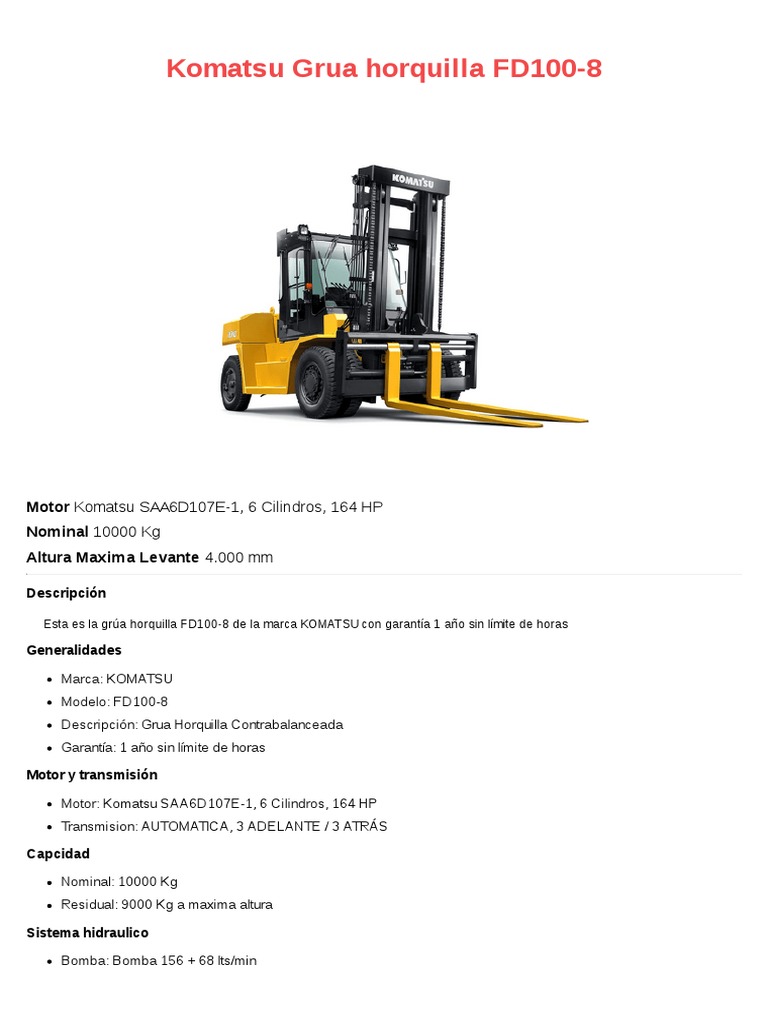 Komatsu Grua horquilla FD100-8

KOMATSU

Motor Komatsu SAA6D107E-1, 6 Cilindros, 164 HP
Nominal 10000 Kg
Altura Maxima Levante 4.000 mm

Descripción

Esta es la grúa horquilla FD100-8 de la marca KOMATSU con garantía 1 año sin límite de horas

Generalidades

• Marca: KOMATSU
• Modelo: FD100-8
• Descripción: Grua Horquilla Contrabalanceada
• Garantía: 1 año sin límite de horas

Motor y transmisión

• Motor: Komatsu SAA6D107E-1, 6 Cilindros, 164 HP
• Transmision: AUTOMATICA, 3 ADELANTE / 3 ATRÁS

Capcidad

• Nominal: 10000 Kg
• Residual: 9000 Kg a maxima altura

Sistema hidraulico

• Bomba: Bomba 156 + 68 lts/min